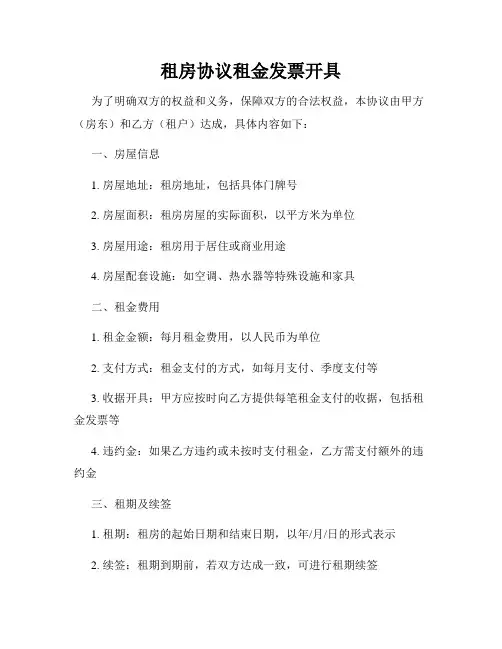 租房协议租金发票开具

为了明确双方的权益和义务，保障双方的合法权益，本协议由甲方（房东）和乙方（租户）达成，具体内容如下：

一、房屋信息

1. 房屋地址：租房地址，包括具体门牌号

2. 房屋面积：租房房屋的实际面积，以平方米为单位

3. 房屋用途：租房用于居住或商业用途

4. 房屋配套设施：如空调、热水器等特殊设施和家具

二、租金费用

1. 租金金额：每月租金费用，以人民币为单位

2. 支付方式：租金支付的方式，如每月支付、季度支付等

3. 收据开具：甲方应按时向乙方提供每笔租金支付的收据，包括租金发票等

4. 违约金：如果乙方违约或未按时支付租金，乙方需支付额外的违约金

三、租期及续签

1. 租期：租房的起始日期和结束日期，以年/月/日的形式表示

2. 续签：租期到期前，若双方达成一致，可进行租期续签